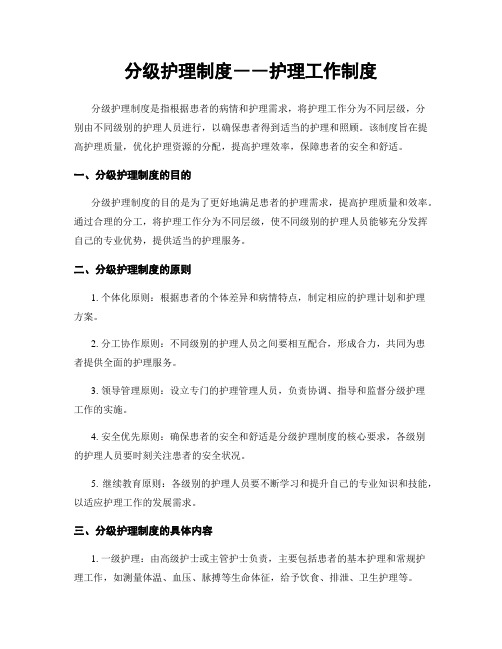 分级护理制度——护理工作制度

分级护理制度是指根据患者的病情和护理需求，将护理工作分为不同层级，分别由不同级别的护理人员进行，以确保患者得到适当的护理和照顾。该制度旨在提高护理质量，优化护理资源的分配，提高护理效率，保障患者的安全和舒适。

一、分级护理制度的目的

分级护理制度的目的是为了更好地满足患者的护理需求，提高护理质量和效率。通过合理的分工，将护理工作分为不同层级，使不同级别的护理人员能够充分发挥自己的专业优势，提供适当的护理服务。

二、分级护理制度的原则

1. 个体化原则：根据患者的个体差异和病情特点，制定相应的护理计划和护理方案。

2. 分工协作原则：不同级别的护理人员之间要相互配合，形成合力，共同为患者提供全面的护理服务。

3. 领导管理原则：设立专门的护理管理人员，负责协调、指导和监督分级护理工作的实施。

4. 安全优先原则：确保患者的安全和舒适是分级护理制度的核心要求，各级别的护理人员要时刻关注患者的安全状况。

5. 继续教育原则：各级别的护理人员要不断学习和提升自己的专业知识和技能，以适应护理工作的发展需求。

三、分级护理制度的具体内容

1. 一级护理：由高级护士或主管护士负责，主要包括患者的基本护理和常规护理工作，如测量体温、血压、脉搏等生命体征，给予饮食、排泄、卫生护理等。